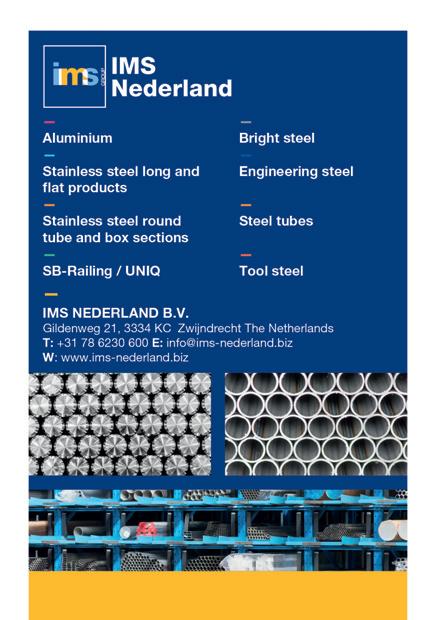 ims group

IMS Nederland

Aluminium

Stainless steel long and flat products

Stainless steel round tube and box sections

SB-Railing / UNIQ

Bright steel

Engineering steel

Steel tubes

Tool steel

IMS NEDERLAND B.V.
Gildenweg 21, 3334 KC Zwijndrecht The Netherlands
T: +31 78 6230 600 E: info@ims-nederland.biz
W: www.ims-nederland.biz